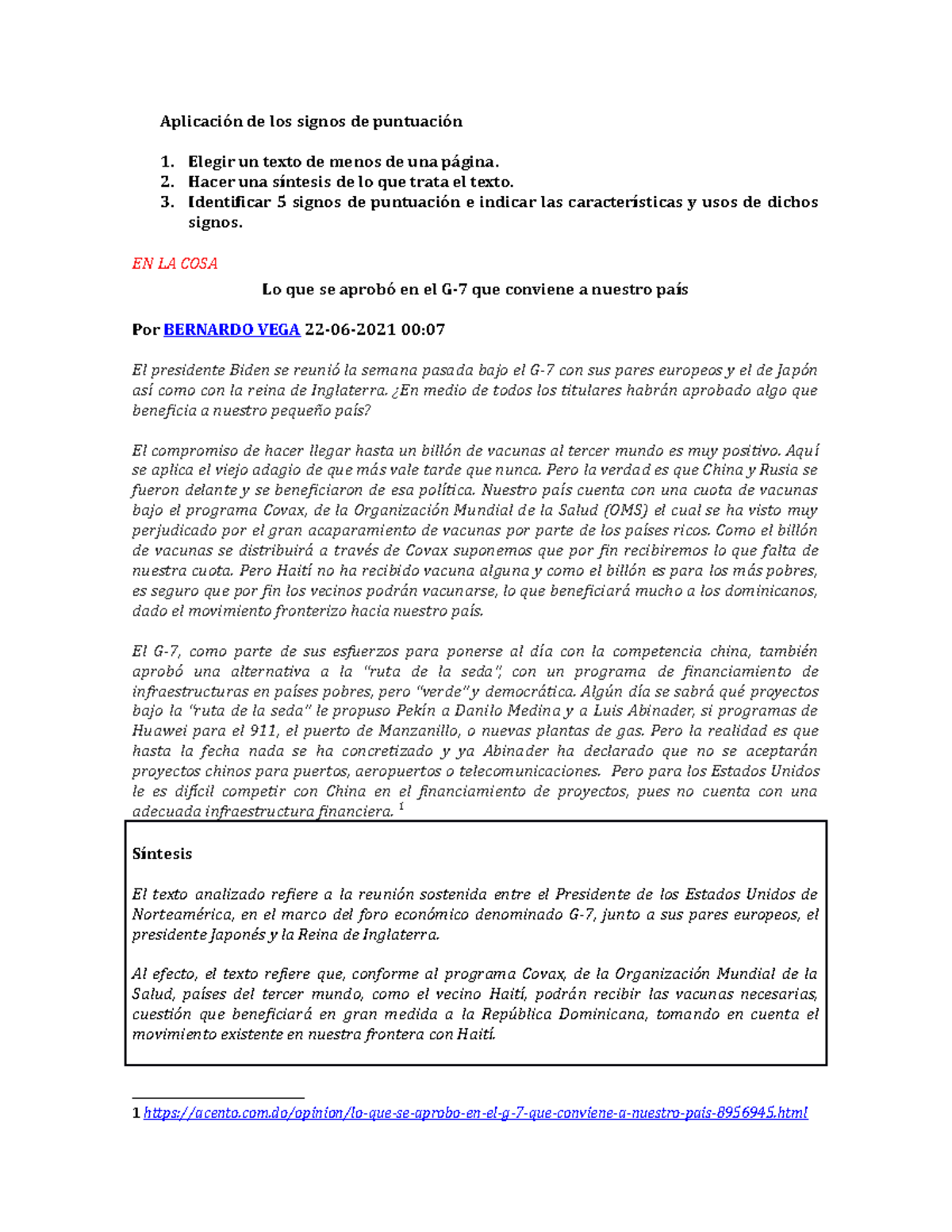 Aplicación de los signos de puntuación

1. Elegir un texto de menos de una página.
2. Hacer una síntesis de lo que trata el texto.
3. Identificar 5 signos de puntuación e indicar las características y usos de dichos signos.

EN LA COSA

Lo que se aprobó en el G-7 que conviene a nuestro país

Por BERNARDO VEGA 22-06-2021 00:07

El presidente Biden se reunió la semana pasada bajo el G-7 con sus pares europeos y el de Japón así como con la reina de Inglaterra. ¿En medio de todos los titulares habrán aprobado algo que beneficia a nuestro pequeño país?

El compromiso de hacer llegar hasta un billón de vacunas al tercer mundo es muy positivo. Aquí se aplica el viejo adagio de que más vale tarde que nunca. Pero la verdad es que China y Rusia se fueron delante y se beneficiaron de esa política. Nuestro país cuenta con una cuota de vacunas bajo el programa Covax, de la Organización Mundial de la Salud (OMS) el cual se ha visto muy perjudicado por el gran acaparamiento de vacunas por parte de los países ricos. Como el billón de vacunas se distribuirá a través de Covax suponemos que por fin recibiremos lo que falta de nuestra cuota. Pero Haití no ha recibido vacuna alguna y como el billón es para los más pobres, es seguro que por fin los vecinos podrán vacunarse, lo que beneficiará mucho a los dominicanos, dado el movimiento fronterizo hacia nuestro país.

El G-7, como parte de sus esfuerzos para ponerse al día con la competencia china, también aprobó una alternativa a la "ruta de la seda", con un programa de financiamiento de infraestructuras en países pobres, pero "verde" y democrática. Algún día se sabrá qué proyectos bajo la "ruta de la seda" le propuso Pekín a Danilo Medina y a Luis Abinader, si programas de Huawei para el 911, el puerto de Manzanillo, o nuevas plantas de gas. Pero la realidad es que hasta la fecha nada se ha concretizado y ya Abinader ha declarado que no se aceptarán proyectos chinos para puertos, aeropuertos o telecomunicaciones. Pero para los Estados Unidos le es difícil competir con China en el financiamiento de proyectos, pues no cuenta con una adecuada infraestructura financiera. $^1$

Síntesis

El texto analizado refiere a la reunión sostenida entre el Presidente de los Estados Unidos de Norteamérica, en el marco del foro económico denominado G-7, junto a sus pares europeos, el presidente Japonés y la Reina de Inglaterra.

Al efecto, el texto refiere que, conforme al programa Covax, de la Organización Mundial de la Salud, países del tercer mundo, como el vecino Haití, podrán recibir las vacunas necesarias, cuestión que beneficiará en gran medida a la República Dominicana, tomando en cuenta el movimiento existente en nuestra frontera con Haití.

1 https://acento.com.do/opinion/lo-que-se-aprobo-en-el-g-7-que-conviene-a-nuestro-pais-8956945.html